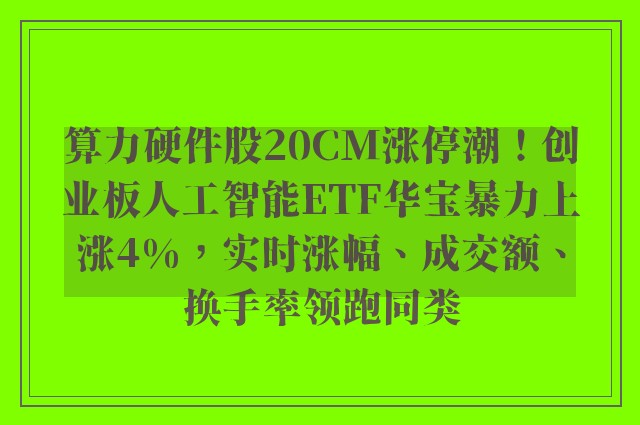 算力硬件股20CM涨停潮！创业板人工智能ETF华宝暴力上涨4%，实时涨幅、成交额、换手率领跑同类